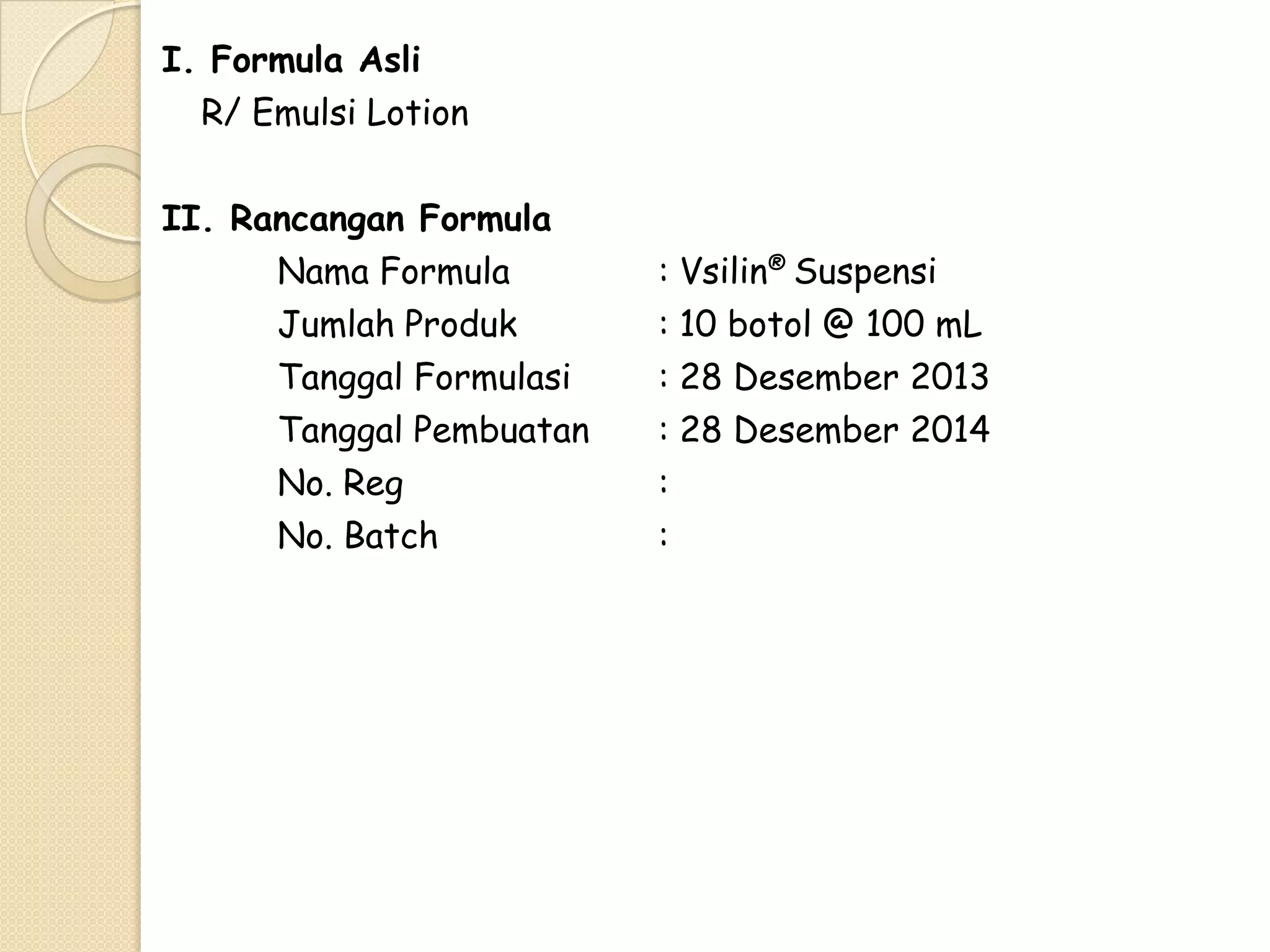 I. Formula Asli

R/ Emulsi Lotion

II. Rancangan Formula

Nama Formula : Vsilin® Suspensi
Jumlah Produk : 10 botol @ 100 mL
Tanggal Formulasi : 28 Desember 2013
Tanggal Pembuatan : 28 Desember 2014
No. Reg :
No. Batch :